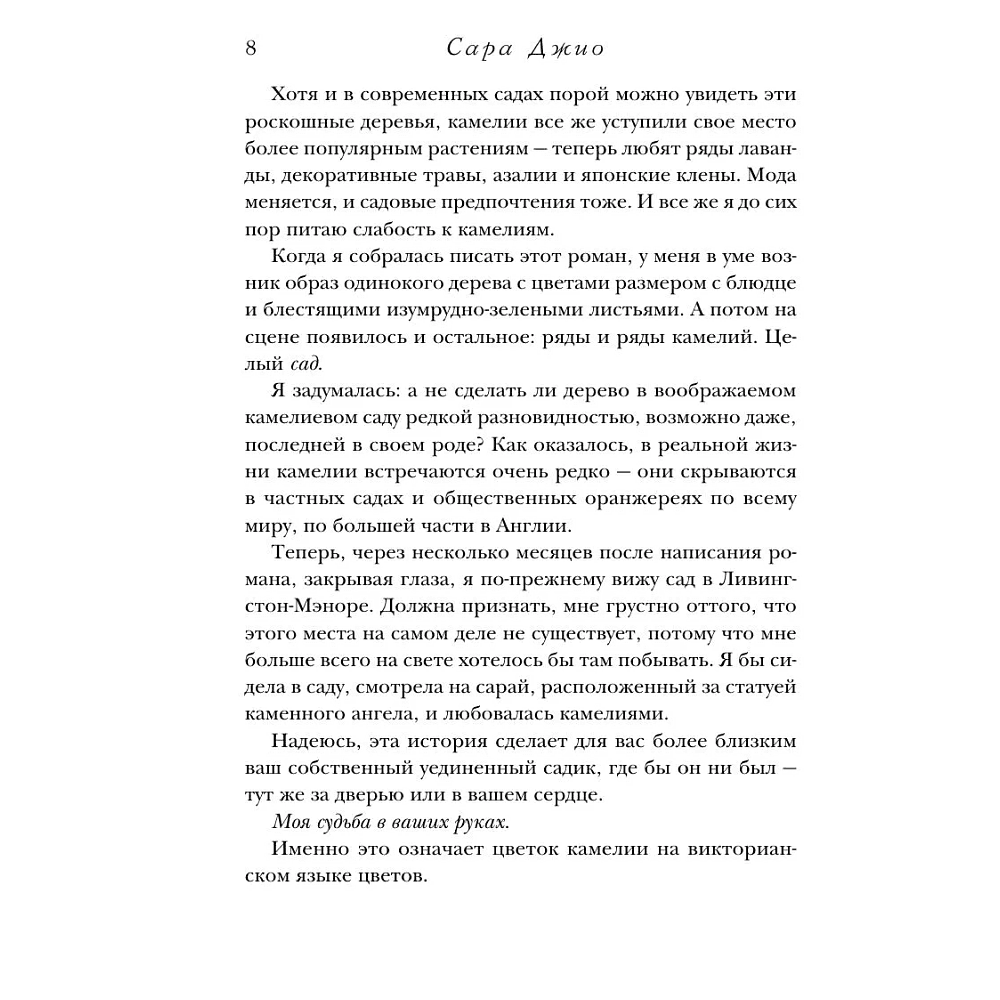 8 Сара Джио

Хотя и в современных садах порой можно увидеть эти роскошные деревья, камелии все же уступили свое место более популярным растениям — теперь любят ряды лаванды, декоративные травы, азалии и японские клены. Мода меняется, и садовые предпочтения тоже. И все же я до сих пор питаю слабость к камелиям.

Когда я собралась писать этот роман, у меня в уме возник образ одинокого дерева с цветами размером с блюдце и блестящими изумрудно-зелеными листьями. А потом на сцене появилось и остальное: ряды и ряды камелий. Целый сад.

Я задумалась: а не сделать ли дерево в воображаемом камелиевом саду редкой разновидностью, возможно даже, последней в своем роде? Как оказалось, в реальной жизни камелии встречаются очень редко — они скрываются в частных садах и общественных оранжереях по всему миру, по большей части в Англии.

Теперь, через несколько месяцев после написания романа, закрывая глаза, я по-прежнему вижу сад в Ливингстон-Мэноре. Должна признать, мне грустно оттого, что этого места на самом деле не существует, потому что мне больше всего на свете хотелось бы там побывать. Я бы сидела в саду, смотрела на сарай, расположенный за статуей каменного ангела, и любовалась камелиями.

Надеюсь, эта история сделает для вас более близким ваш собственный уединенный садик, где бы он ни был — тут же за дверью или в вашем сердце.

Моя судьба в ваших руках.

Именно это означает цветок камелии на викторианском языке цветов.